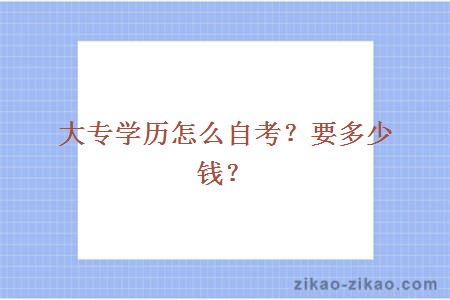 大专学历怎么自考？要多少钱？

zikao-zikao.com